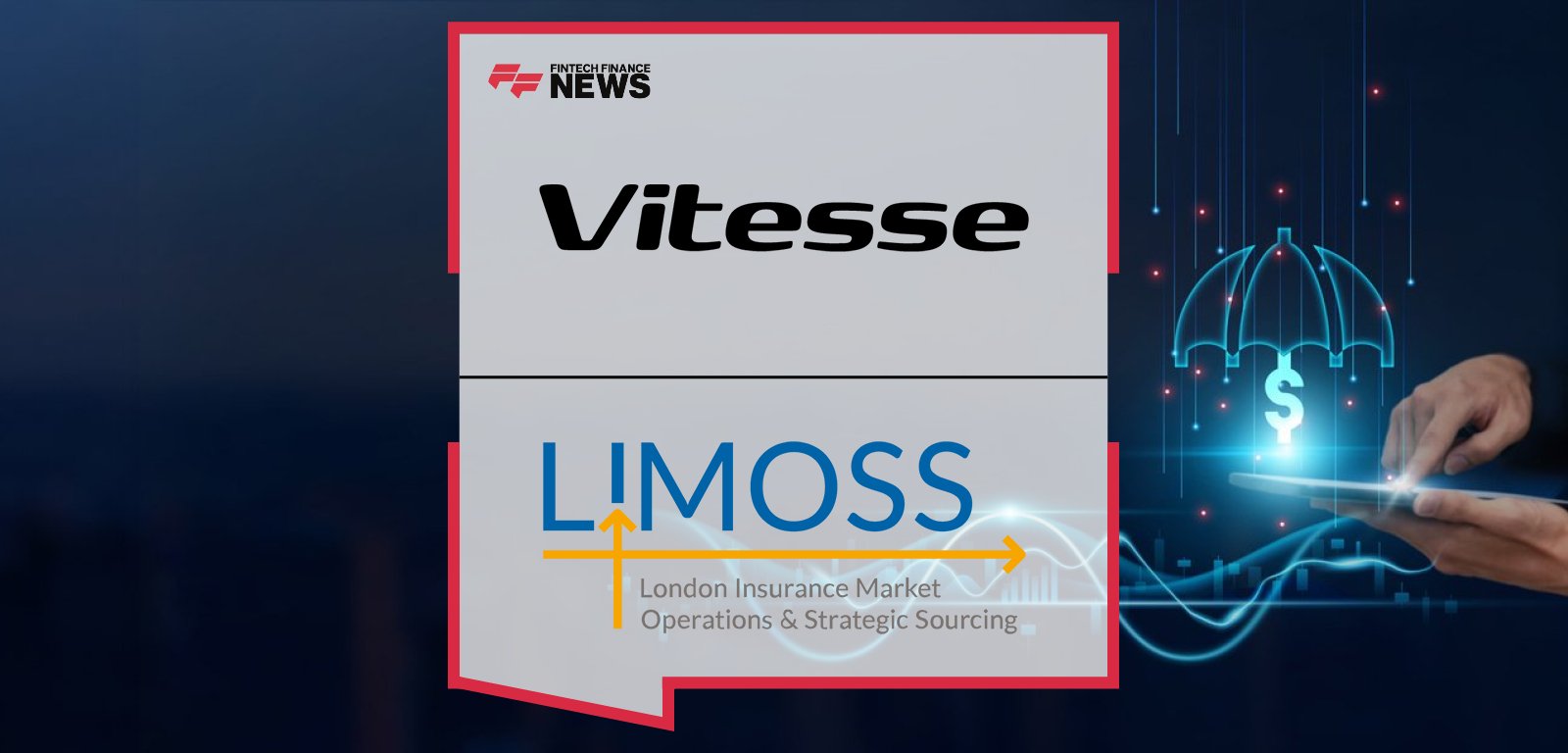 FINTECH FINANCE NEWS

Vitesse

LIMOSS

London Insurance Market
Operations & Strategic Sourcing

$